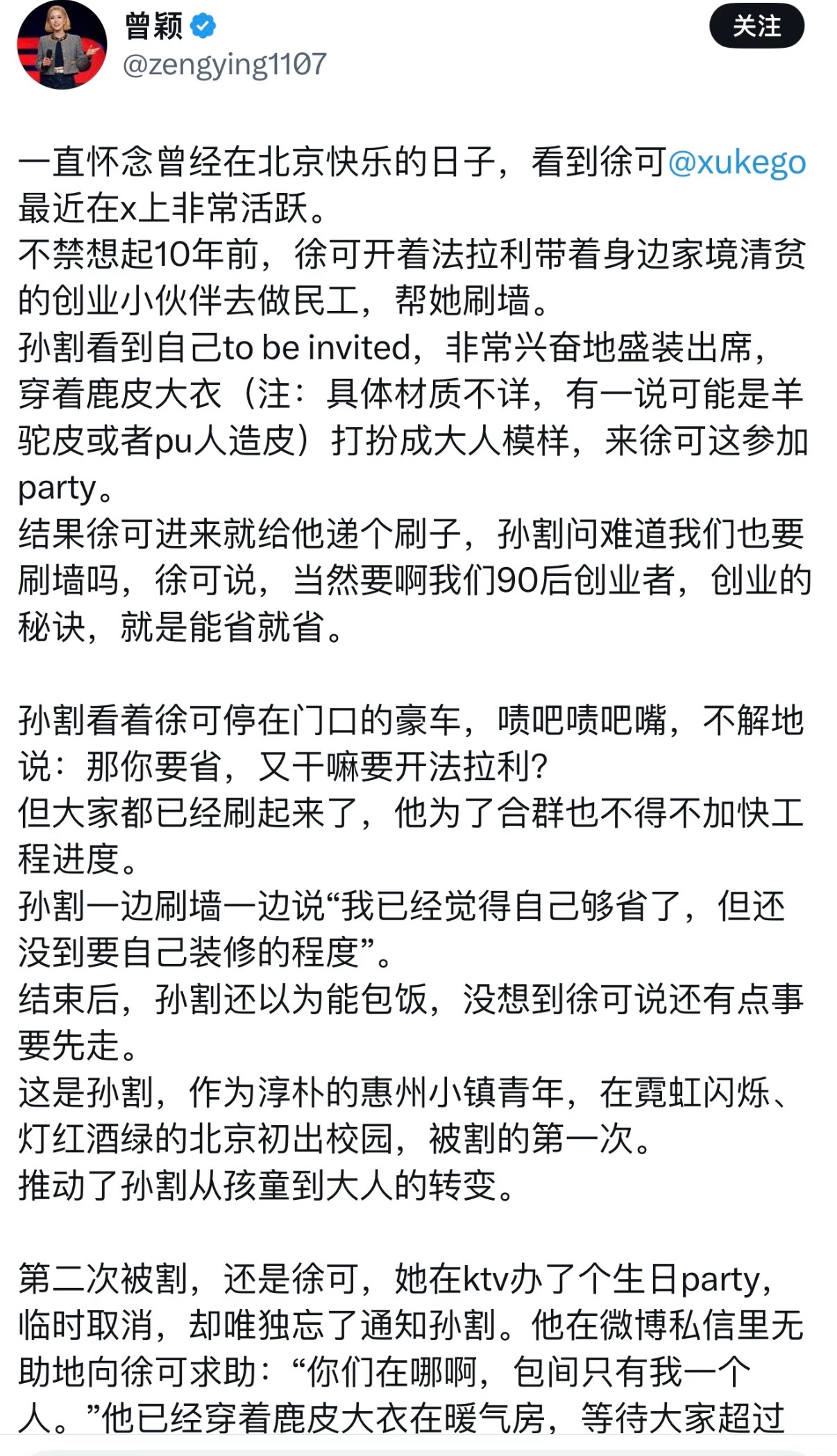 曾颖
@zengying1107
关注

一直怀念曾经在北京快乐的日子，看到徐可@xukego最近在x上非常活跃。
不禁想起10年前，徐可开着法拉利带着身边家境清贫的创业小伙伴去做民工，帮她刷墙。
孙割看到自己to be invited，非常兴奋地盛装出席，穿着鹿皮大衣（注：具体材质不详，有一说可能是羊驼皮或者pu人造皮）打扮成大人模样，来徐可这参加party。
结果徐可进来就给他递个刷子，孙割问难道我们也要刷墙吗，徐可说，当然要啊我们90后创业者，创业的秘诀，就是能省就省。

孙割看着徐可停在门口的豪车，啧吧啧吧嘴，不解地说：那你要省，又干嘛要开法拉利?
但大家都已经刷起来了，他为了合群也不得不加快工程进度。
孙割一边刷墙一边说“我已经觉得自己够省了，但还没到要自己装修的程度”。
结束后，孙割还以为能包饭，没想到徐可说还有点事要先走。
这是孙割，作为淳朴的惠州小镇青年，在霓虹闪烁、灯红酒绿的北京初出校园，被割的第一次。
推动了孙割从孩童到大人的转变。

第二次被割，还是徐可，她在ktv办了个生日party，临时取消，却唯独忘了通知孙割。他在微博私信里无助地向徐可求助：“你们在哪啊，包间只有我一个人。”他已经穿着鹿皮大衣在暖气房，等待大家超过